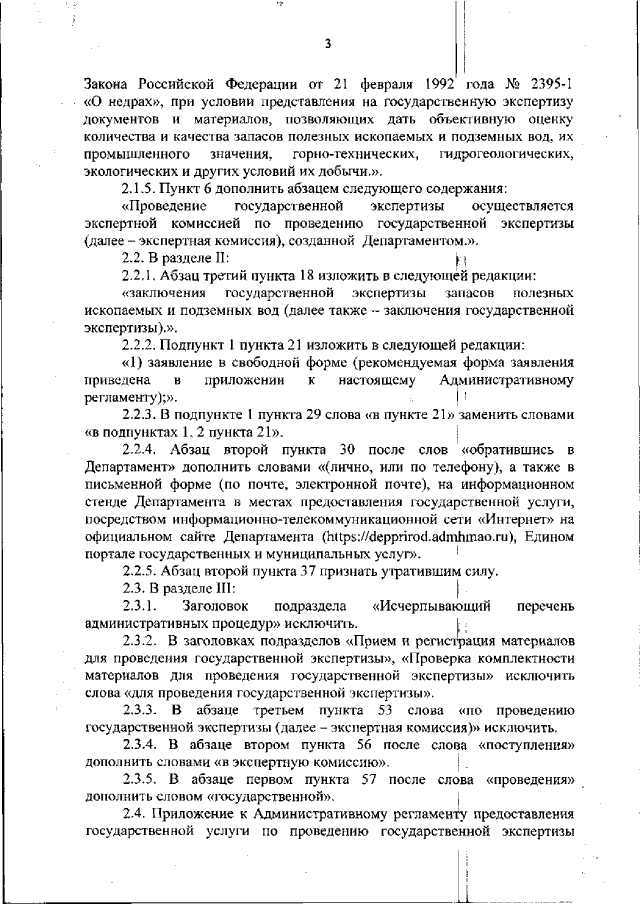 3

Закона Российской Федерации от 21 февраля 1992 года № 2395-1 «О недрах», при условии представления на государственную экспертизу документов и материалов, позволяющих дать объективную оценку количества и качества запасов полезных ископаемых и подземных вод, их промышленного значения, горно-технических, гидрогеологических, экологических и других условий их добычи.».

2.1.5. Пункт 6 дополнить абзацем следующего содержания:

«Проведение государственной экспертизы осуществляется экспертной комиссией по проведению государственной экспертизы (далее – экспертная комиссия), созданной Департаментом.».

2.2. В разделе II:

2.2.1. Абзац третий пункта 18 изложить в следующей редакции:

«заключения государственной экспертизы запасов полезных ископаемых и подземных вод (далее также – заключения государственной экспертизы).».

2.2.2. Подпункт 1 пункта 21 изложить в следующей редакции:

«1) заявление в свободной форме (рекомендуемая форма заявления приведена в приложении к настоящему Административному регламенту);».

2.2.3. В подпункте 1 пункта 29 слова «в пункте 21» заменить словами «в подпунктах 1, 2 пункта 21».

2.2.4. Абзац второй пункта 30 после слов «обратившись в Департамент» дополнить словами «(лично, или по телефону), а также в письменной форме (по почте, электронной почте), на информационном стенде Департамента в местах предоставления государственной услуги, посредством информационно-телекоммуникационной сети «Интернет» на официальном сайте Департамента (https://depprirod.admhmao.ru), Едином портале государственных и муниципальных услуг».

2.2.5. Абзац второй пункта 37 признать утратившим силу.

2.3. В разделе III:

2.3.1. Заголовок подраздела «Исчерпывающий перечень административных процедур» исключить.

2.3.2. В заголовках подразделов «Прием и регистрация материалов для проведения государственной экспертизы», «Проверка комплектности материалов для проведения государственной экспертизы» исключить слова «для проведения государственной экспертизы».

2.3.3. В абзаце третьем пункта 53 слова «по проведению государственной экспертизы (далее – экспертная комиссия)» исключить.

2.3.4. В абзаце втором пункта 56 после слова «поступления» дополнить словами «в экспертную комиссию».

2.3.5. В абзаце первом пункта 57 после слова «проведения» дополнить словом «государственной».

2.4. Приложение к Административному регламенту предоставления государственной услуги по проведению государственной экспертизы